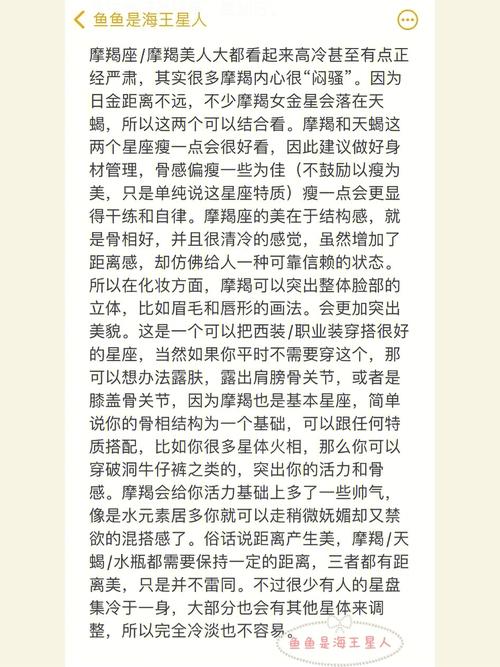 鱼鱼是海王星人

摩羯座/摩羯美人大都看起来高冷甚至有点正经严肃，其实很多摩羯内心很“闷骚”。因为日金距离不远，不少摩羯女金星会落在天蝎，所以这两个可以结合看。摩羯和天蝎这两个星座瘦一点会很好看，因此建议做好身材管理，骨感偏瘦一些为佳（不鼓励以瘦为美，只是单纯说这星座特质）瘦一点会更显得干练和自律。摩羯座的美在于结构感，就是骨相好，并且很清冷的感觉，虽然增加了距离感，却仿佛给人一种可靠信赖的状态。所以在化妆方面，摩羯可以突出整体脸部的立体，比如眉毛和唇形的画法。会更加突出美貌。这是一个可以把西装/职业装穿搭很好的星座，当然如果你平时不需要穿这个，那可以想办法露肤，露出肩膀骨关节，或者是膝盖骨关节，因为摩羯也是基本星座，简单说你的骨相结构为一个基础，可以跟任何特质搭配，比如你很多星体火相，那么你可以穿破洞牛仔裤之类的，突出你的活力和骨感。摩羯会给你活力基础上多了一些帅气，像是水元素居多你就可以走稍微妩媚却又禁欲的混搭感了。俗话说距离产生美，摩羯/天蝎/水瓶都需要保持一定的距离，三者都有距离美，只是并不雷同。不过很少有人的星盘集冷于一身，大部分也会有其他星体来调整，所以完全冷淡也不容易。

鱼鱼是海王星人